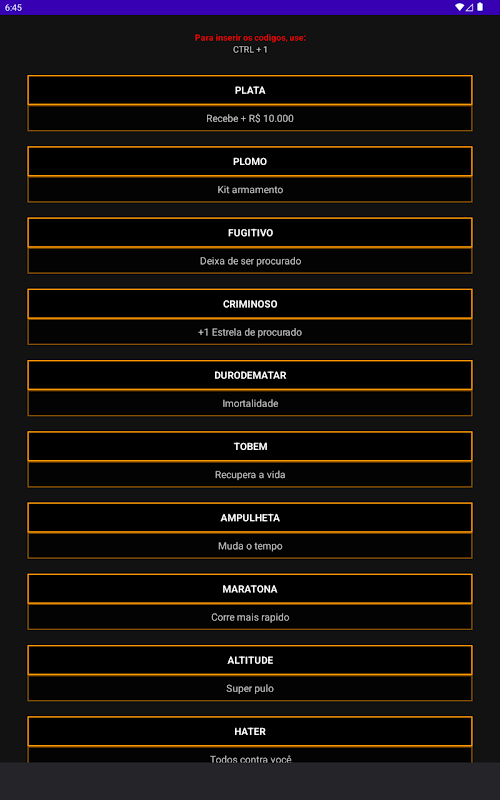 6:45

Para inserir os codigos, use:
CTRL + 1

PLATA
Recebe + R$ 10.000

PLOMO
Kit armamento

FUGITIVO
Deixa de ser procurado

CRIMINOSO
+1 Estrela de procurado

DURODEMATAR
Imortalidade

TOBEM
Recupera a vida

AMPULHETA
Muda o tempo

MARATONA
Corre mais rapido

ALTITUDE
Super pulo

HATER
Todos contra você